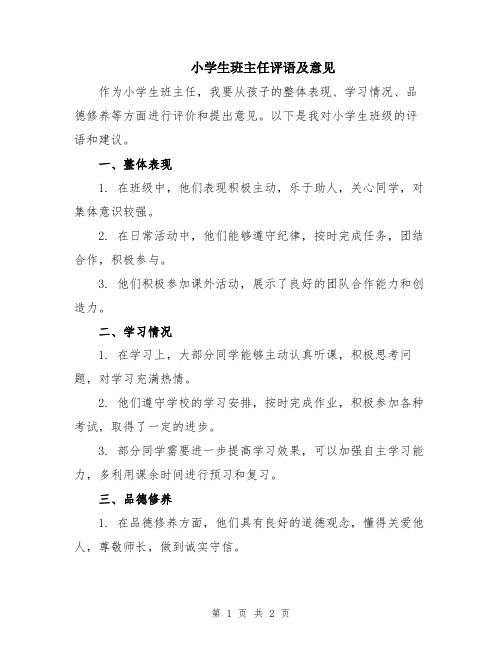 小学生班主任评语及意见

作为小学生班主任，我要从孩子的整体表现、学习情况、品德修养等方面进行评价和提出意见。以下是我对小学生班级的评语和建议。

一、整体表现

1. 在班级中，他们表现积极主动，乐于助人，关心同学，对集体意识较强。

2. 在日常活动中，他们能够遵守纪律，按时完成任务，团结合作，积极参与。

3. 他们积极参加课外活动，展示了良好的团队合作能力和创造力。

二、学习情况

1. 在学习上，大部分同学能够主动认真听课，积极思考问题，对学习充满热情。

2. 他们遵守学校的学习安排，按时完成作业，积极参加各种考试，取得了一定的进步。

3. 部分同学需要进一步提高学习效果，可以加强自主学习能力，多利用课余时间进行预习和复习。

三、品德修养

1. 在品德修养方面，他们具有良好的道德观念，懂得关爱他人，尊敬师长，做到诚实守信。

第 1 页 共 2 页